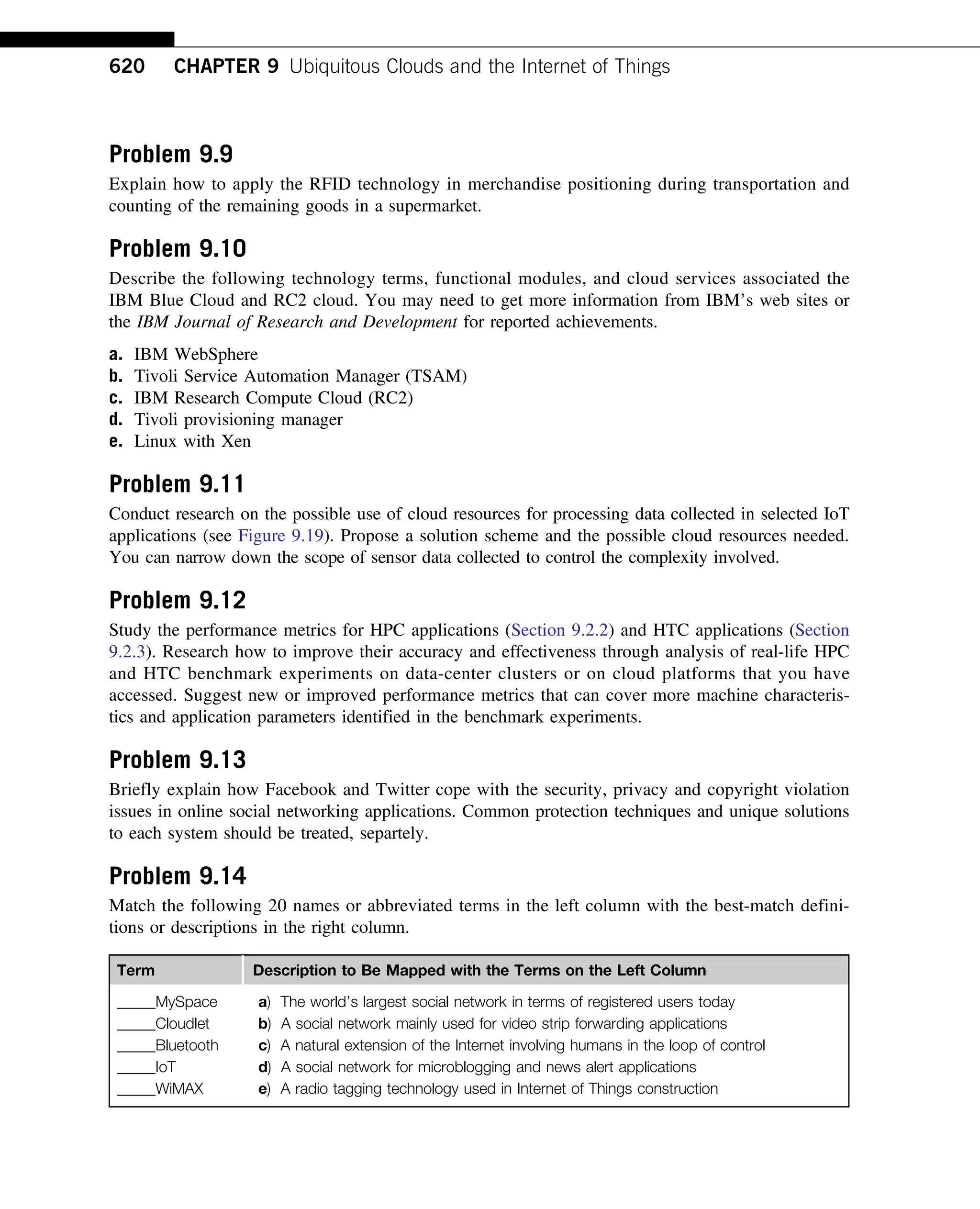 620 CHAPTER 9 Ubiquitous Clouds and the Internet of Things

Problem 9.9

Explain how to apply the RFID technology in merchandise positioning during transportation and counting of the remaining goods in a supermarket.

Problem 9.10

Describe the following technology terms, functional modules, and cloud services associated the IBM Blue Cloud and RC2 cloud. You may need to get more information from IBM's web sites or the IBM Journal of Research and Development for reported achievements.

a. IBM WebSphere
b. Tivoli Service Automation Manager (TSAM)
c. IBM Research Compute Cloud (RC2)
d. Tivoli provisioning manager
e. Linux with Xen

Problem 9.11

Conduct research on the possible use of cloud resources for processing data collected in selected IoT applications (see Figure 9.19). Propose a solution scheme and the possible cloud resources needed. You can narrow down the scope of sensor data collected to control the complexity involved.

Problem 9.12

Study the performance metrics for HPC applications (Section 9.2.2) and HTC applications (Section 9.2.3). Research how to improve their accuracy and effectiveness through analysis of real-life HPC and HTC benchmark experiments on data-center clusters or on cloud platforms that you have accessed. Suggest new or improved performance metrics that can cover more machine characteristics and application parameters identified in the benchmark experiments.

Problem 9.13

Briefly explain how Facebook and Twitter cope with the security, privacy and copyright violation issues in online social networking applications. Common protection techniques and unique solutions to each system should be treated, separtely.

Problem 9.14

Match the following 20 names or abbreviated terms in the left column with the best-match definitions or descriptions in the right column.

| Term | Description to Be Mapped with the Terms on the Left Column |
|---|---|
| _____MySpace | a) The world's largest social network in terms of registered users today |
| _____Cloudlet | b) A social network mainly used for video strip forwarding applications |
| _____Bluetooth | c) A natural extension of the Internet involving humans in the loop of control |
| _____IoT | d) A social network for microblogging and news alert applications |
| _____WiMAX | e) A radio tagging technology used in Internet of Things construction |